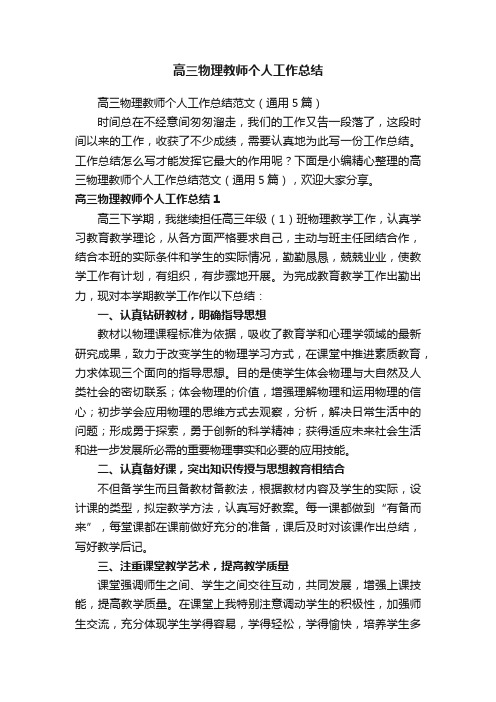 高三物理教师个人工作总结

高三物理教师个人工作总结范文（通用5篇）

时间总在不经意间匆匆溜走，我们的工作又告一段落了，这段时间以来的工作，收获了不少成绩，需要认真地为此写一份工作总结。工作总结怎么写才能发挥它最大的作用呢？下面是小编精心整理的高三物理教师个人工作总结范文（通用5篇），欢迎大家分享。

高三物理教师个人工作总结1

高三下学期，我继续担任高三年级（1）班物理教学工作，认真学习教育教学理论，从各方面严格要求自己，主动与班主任团结合作，结合本班的实际条件和学生的实际情况，勤勤恳恳，兢兢业业，使教学工作有计划，有组织，有步骤地开展。为完成教育教学工作出勤出力，现对本学期教学工作作以下总结：

一、认真钻研教材，明确指导思想

教材以物理课程标准为依据，吸收了教育学和心理学领域的最新研究成果，致力于改变学生的物理学习方式，在课堂中推进素质教育，力求体现三个面向的指导思想。目的是使学生体会物理与大自然及人类社会的密切联系；体会物理的价值，增强理解物理和运用物理的信心；初步学会应用物理的思维方式去观察，分析，解决日常生活中的问题；形成勇于探索，勇于创新的科学精神；获得适应未来社会生活和进一步发展所必需的重要物理事实和必要的应用技能。

二、认真备好课，突出知识传授与思想教育相结合

不但备学生而且备教材备教法，根据教材内容及学生的实际，设计课的类型，拟定教学方法，认真写好教案。每一课都做到“有备而来”，每堂课都在课前做好充分的准备，课后及时对该课作出总结，写好教学后记。

三、注重课堂教学艺术，提高教学质量

课堂强调师生之间、学生之间交往互动，共同发展，增强上课技能，提高教学质量。在课堂上我特别注意调动学生的积极性，加强师生交流，充分体现学生学得容易，学得轻松，学得愉快，培养学生多